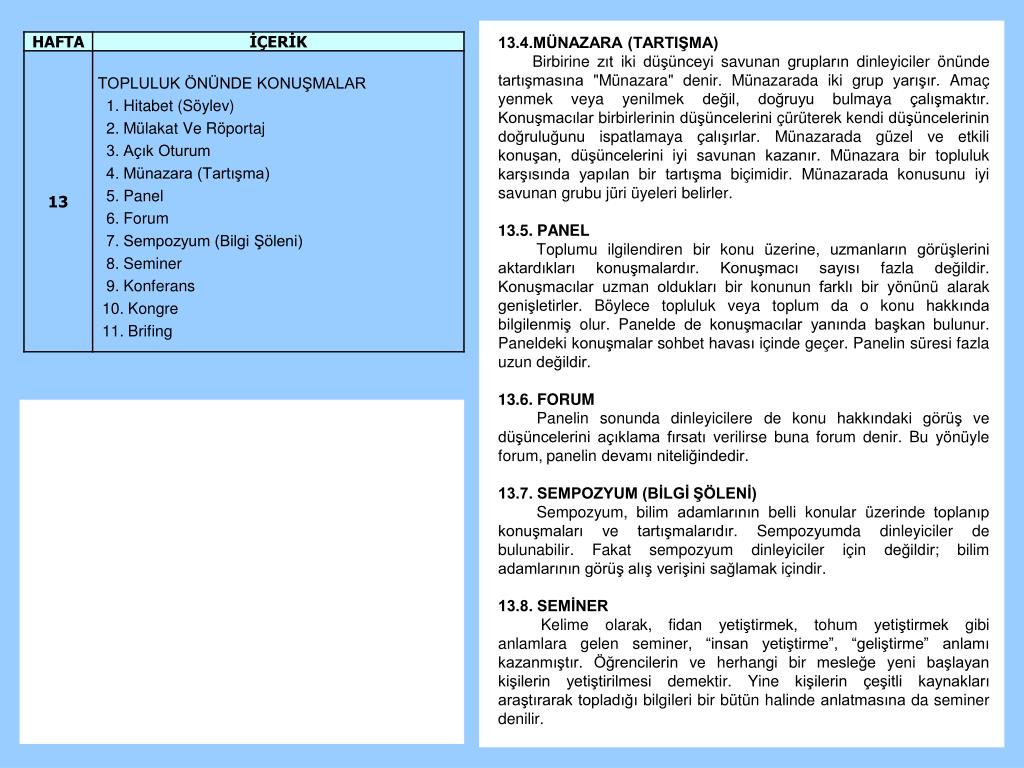 | HAFTA | İÇERİK |
|---|---|
| 13 | TOPLULUK ÖNÜNDE KONUŞMALAR<br>1. Hitabet (Söylev)<br>2. Mülakat Ve Röportaj<br>3. Açık Oturum<br>4. Münazara (Tartışma)<br>5. Panel<br>6. Forum<br>7. Sempozyum (Bilgi Şöleni)<br>8. Seminer<br>9. Konferans<br>10. Kongre<br>11. Brifing |

13.4.MÜNAZARA (TARTIŞMA)
Birbirine zıt iki düşünceyi savunan grupların dinleyiciler önünde tartışmasına "Münazara" denir. Münazarada iki grup yarışır. Amaç yenmek veya yenilmek değil, doğruyu bulmaya çalışmaktır. Konuşmacılar birbirlerinin düşüncelerini çürüterek kendi düşüncelerinin doğruluğunu ispatlamaya çalışırlar. Münazarada güzel ve etkili konuşan, düşüncelerini iyi savunan kazanır. Münazara bir topluluk karşısında yapılan bir tartışma biçimidir. Münazarada konusunu iyi savunan grubu jüri üyeleri belirler.

13.5. PANEL
Toplumu ilgilendiren bir konu üzerine, uzmanların görüşlerini aktardıkları konuşmalardır. Konuşmacı sayısı fazla değildir. Konuşmacılar uzman oldukları bir konunun farklı bir yönünü alarak genişletirler. Böylece topluluk veya toplum da o konu hakkında bilgilenmiş olur. Panelde de konuşmacılar yanında başkan bulunur. Paneldeki konuşmalar sohbet havası içinde geçer. Panelin süresi fazla uzun değildir.

13.6. FORUM
Panelin sonunda dinleyicilere de konu hakkındaki görüş ve düşüncelerini açıklama fırsatı verilirse buna forum denir. Bu yönüyle forum, panelin devamı niteliğindedir.

13.7. SEMPOZYUM (BİLGİ ŞÖLENİ)
Sempozyum, bilim adamlarının belli konular üzerinde toplanıp konuşmaları ve tartışmalarıdır. Sempozyumda dinleyiciler de bulunabilir. Fakat sempozyum dinleyiciler için değildir; bilim adamlarının görüş alış verişini sağlamak içindir.

13.8. SEMİNER
Kelime olarak, fidan yetiştirmek, tohum yetiştirmek gibi anlamlara gelen seminer, “insan yetiştirme”, “geliştirme” anlamı kazanmıştır. Öğrencilerin ve herhangi bir mesleğe yeni başlayan kişilerin yetiştirilmesi demektir. Yine kişilerin çeşitli kaynakları araştırarak topladığı bilgileri bir bütün halinde anlatmasına da seminer denilir.